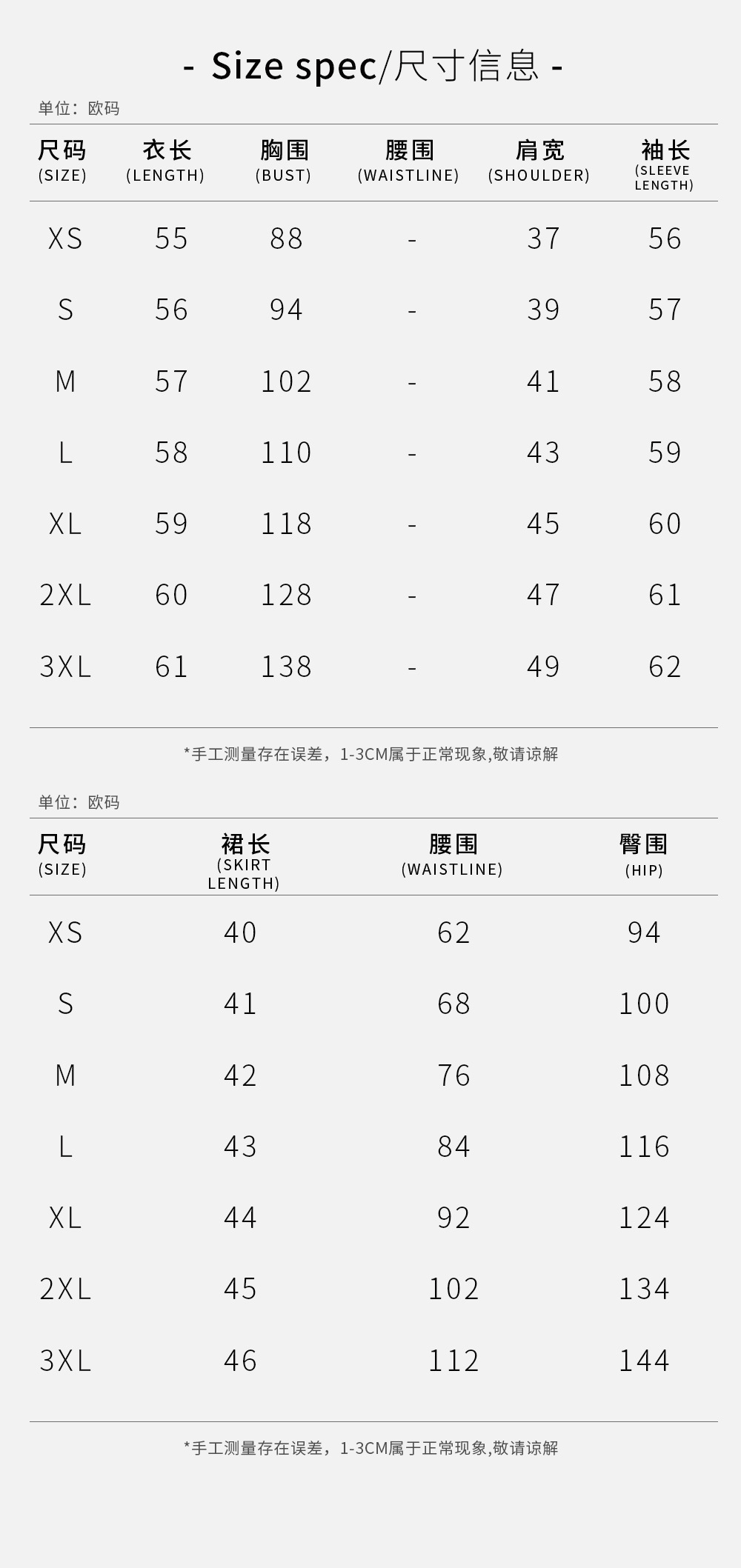 - Size spec/尺寸信息 -

单位：欧码

| 尺码 (SIZE) | 衣长 (LENGTH) | 胸围 (BUST) | 腰围 (WAISTLINE) | 肩宽 (SHOULDER) | 袖长 (SLEEVE LENGTH) |
|---|---|---|---|---|---|
| XS | 55 | 88 | - | 37 | 56 |
| S | 56 | 94 | - | 39 | 57 |
| M | 57 | 102 | - | 41 | 58 |
| L | 58 | 110 | - | 43 | 59 |
| XL | 59 | 118 | - | 45 | 60 |
| 2XL | 60 | 128 | - | 47 | 61 |
| 3XL | 61 | 138 | - | 49 | 62 |

*手工测量存在误差，1-3CM属于正常现象,敬请谅解

单位：欧码

| 尺码 (SIZE) | 裙长 (SKIRT LENGTH) | 腰围 (WAISTLINE) | 臀围 (HIP) |
|---|---|---|---|
| XS | 40 | 62 | 94 |
| S | 41 | 68 | 100 |
| M | 42 | 76 | 108 |
| L | 43 | 84 | 116 |
| XL | 44 | 92 | 124 |
| 2XL | 45 | 102 | 134 |
| 3XL | 46 | 112 | 144 |

*手工测量存在误差，1-3CM属于正常现象,敬请谅解